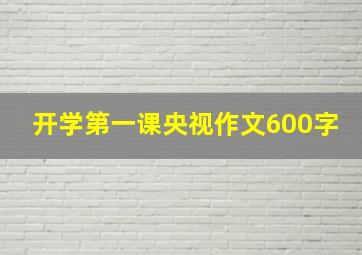 开学第一课央视作文600字